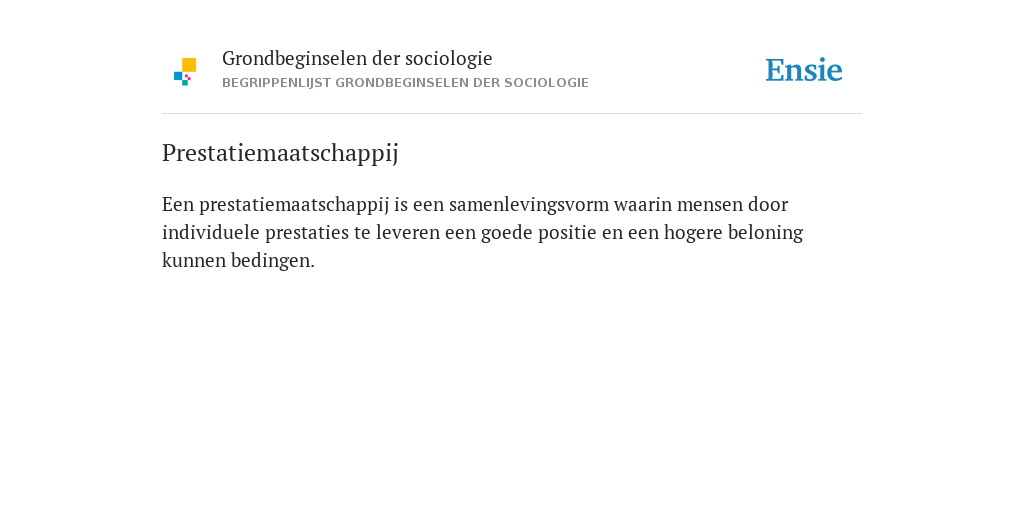 Grondbeginselen der sociologie
BEGRIPPENLIJST GRONDBEGINSELEN DER SOCIOLOGIE

Ensie

Prestatiemaatschappij

Een prestatiemaatschappij is een samenlevingsvorm waarin mensen door individuele prestaties te leveren een goede positie en een hogere beloning kunnen bedingen.